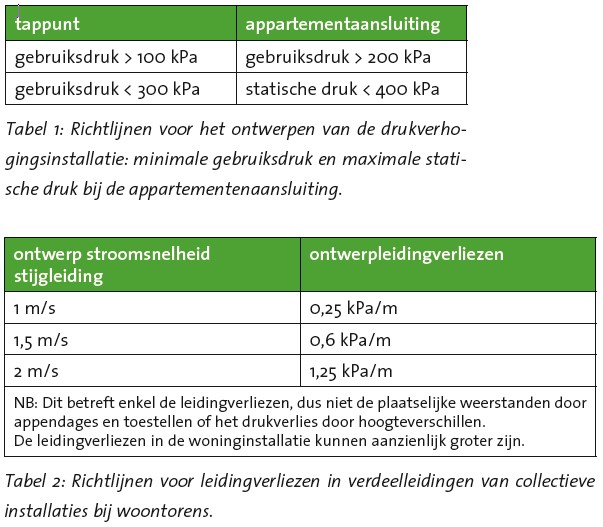 | tappunt | appartementaansluiting |
|---|---|
| gebruiksdruk > 100 kPa | gebruiksdruk > 200 kPa |
| gebruiksdruk < 300 kPa | statische druk < 400 kPa |

Tabel 1: Richtlijnen voor het ontwerpen van de drukverhogingsinstallatie: minimale gebruiksdruk en maximale statische druk bij de appartementenaansluiting.

| ontwerp stroomsnelheid stijgleiding | ontwerpleidingverliezen |
|---|---|
| 1 m/s | 0,25 kPa/m |
| 1,5 m/s | 0,6 kPa/m |
| 2 m/s | 1,25 kPa/m |
| NB: Dit betreft enkel de leidingverliezen, dus niet de plaatselijke weerstanden door appendages en toestellen of het drukverlies door hoogteverschillen. De leidingverliezen in de woninginstallatie kunnen aanzienlijk groter zijn. | |

Tabel 2: Richtlijnen voor leidingverliezen in verdeelleidingen van collectieve installaties bij woontorens.